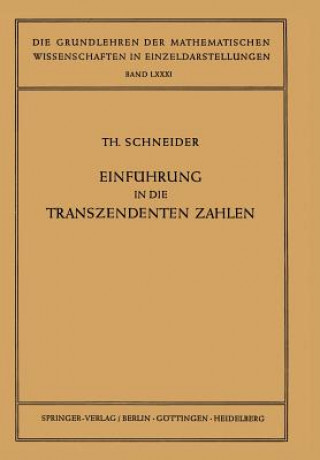 DIE GRUNDLEHREN DER MATHEMATISCHEN WISSENSCHAFTEN IN EINZELDARSTELLUNGEN

BAND LXXXI

TH. SCHNEIDER

EINFÜHRUNG IN DIE TRANSZENDENTEN ZAHLEN

SPRINGER-VERLAG / BERLIN · GÖTTINGEN · HEIDELBERG